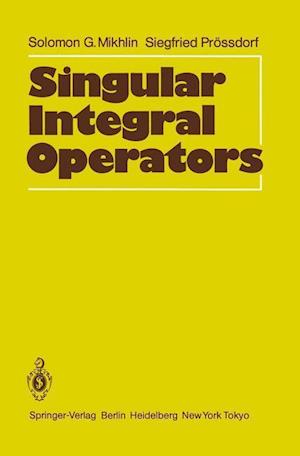 Solomon G. Mikhlin Siegfried Prössdorf

Singular Integral Operators

Springer-Verlag Berlin Heidelberg New York Tokyo